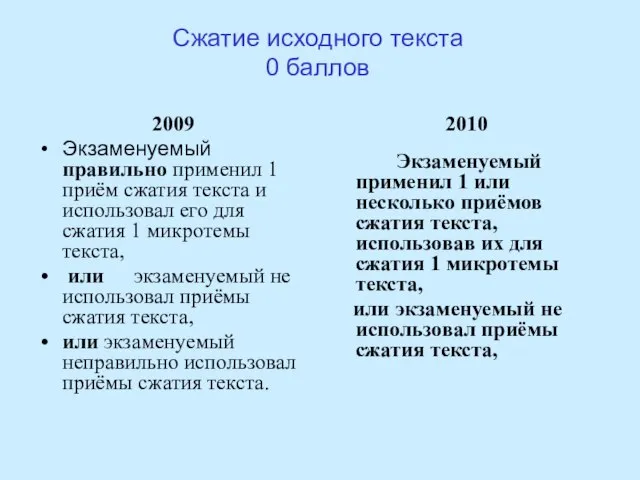 Сжатие исходного текста
0 баллов

2009

• Экзаменуемый правильно применил 1 приём сжатия текста и использовал его для сжатия 1 микротемы текста,
• или экзаменуемый не использовал приёмы сжатия текста,
• или экзаменуемый неправильно использовал приёмы сжатия текста.

2010

Экзаменуемый применил 1 или несколько приёмов сжатия текста, использовав их для сжатия 1 микротемы текста,

или экзаменуемый не использовал приёмы сжатия текста,